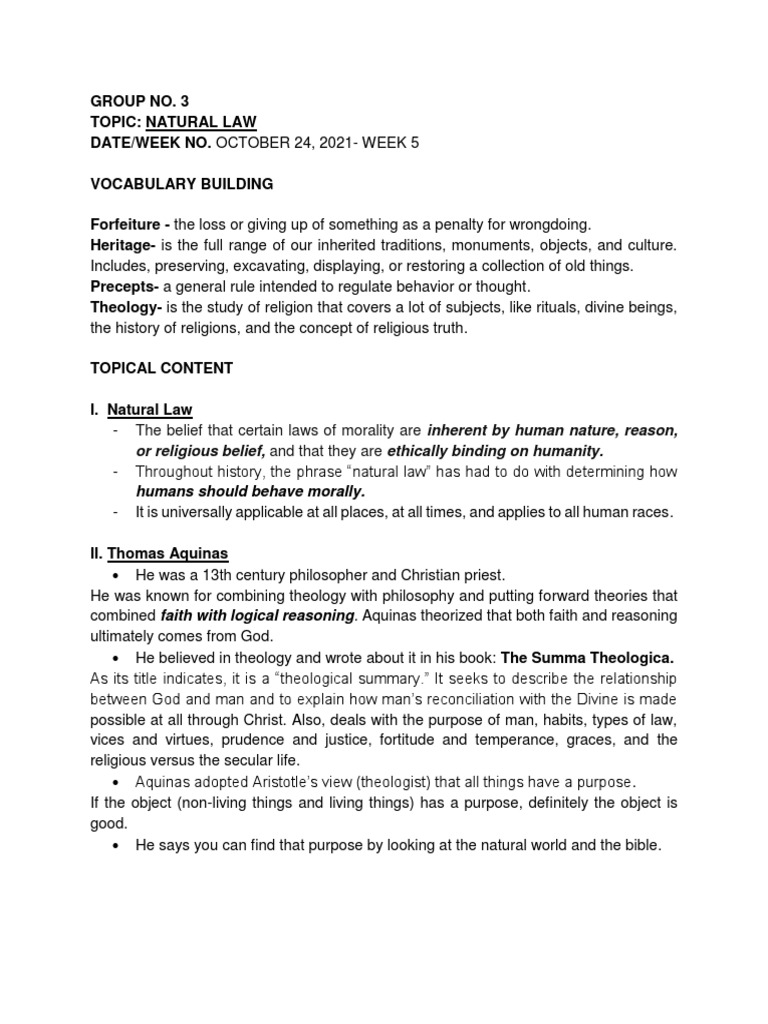 GROUP NO. 3
TOPIC: NATURAL LAW
DATE/WEEK NO. OCTOBER 24, 2021- WEEK 5

VOCABULARY BUILDING

Forfeiture - the loss or giving up of something as a penalty for wrongdoing.
Heritage- is the full range of our inherited traditions, monuments, objects, and culture. Includes, preserving, excavating, displaying, or restoring a collection of old things.
Precepts- a general rule intended to regulate behavior or thought.
Theology- is the study of religion that covers a lot of subjects, like rituals, divine beings, the history of religions, and the concept of religious truth.

TOPICAL CONTENT

I. Natural Law
- The belief that certain laws of morality are inherent by human nature, reason, or religious belief, and that they are ethically binding on humanity.
- Throughout history, the phrase "natural law" has had to do with determining how humans should behave morally.
- It is universally applicable at all places, at all times, and applies to all human races.

II. Thomas Aquinas
• He was a 13th century philosopher and Christian priest.
He was known for combining theology with philosophy and putting forward theories that combined faith with logical reasoning. Aquinas theorized that both faith and reasoning ultimately comes from God.
• He believed in theology and wrote about it in his book: The Summa Theologica.
As its title indicates, it is a "theological summary." It seeks to describe the relationship between God and man and to explain how man's reconciliation with the Divine is made possible at all through Christ. Also, deals with the purpose of man, habits, types of law, vices and virtues, prudence and justice, fortitude and temperance, graces, and the religious versus the secular life.
• Aquinas adopted Aristotle's view (theologist) that all things have a purpose.
If the object (non-living things and living things) has a purpose, definitely the object is good.
• He says you can find that purpose by looking at the natural world and the bible.